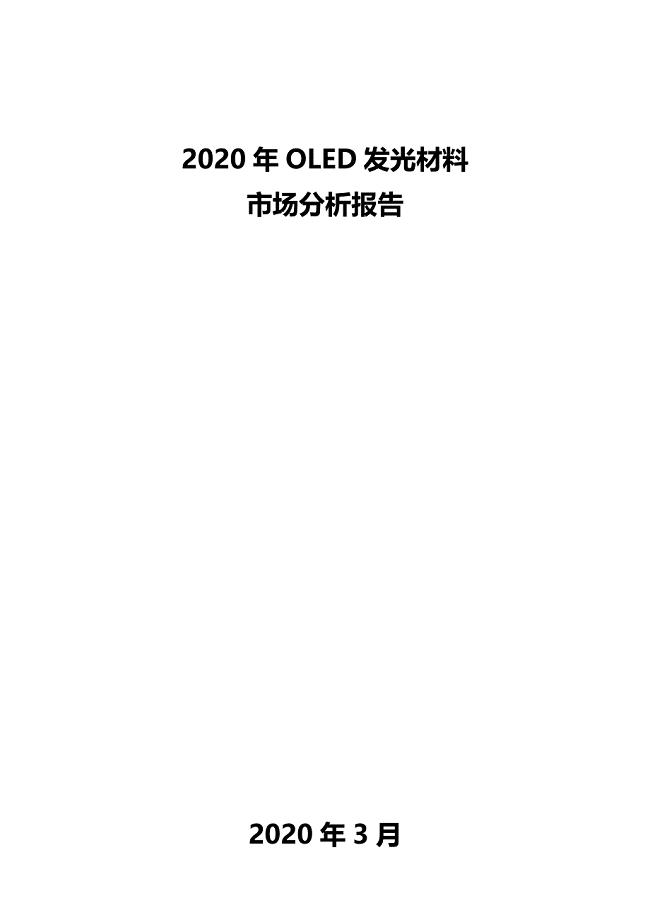 2020 年 OLED 发光材料
市场分析报告

2020 年 3 月